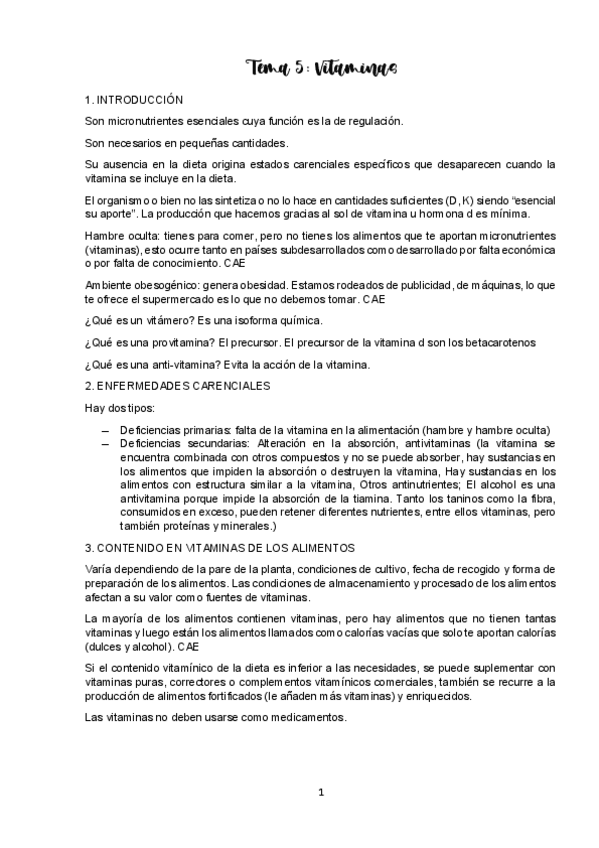 Tema 5: Vitaminas

1. INTRODUCCIÓN

Son micronutrientes esenciales cuya función es la de regulación.

Son necesarios en pequeñas cantidades.

Su ausencia en la dieta origina estados carenciales específicos que desaparecen cuando la vitamina se incluye en la dieta.

El organismo o bien no las sintetiza o no lo hace en cantidades suficientes (D, K) siendo "esencial su aporte". La producción que hacemos gracias al sol de vitamina u hormona d es mínima.

Hambre oculta: tienes para comer, pero no tienes los alimentos que te aportan micronutrientes (vitaminas), esto ocurre tanto en países subdesarrollados como desarrollado por falta económica o por falta de conocimiento. CAE

Ambiente obesogénico: genera obesidad. Estamos rodeados de publicidad, de máquinas, lo que te ofrece el supermercado es lo que no debemos tomar. CAE

¿Qué es un vitámero? Es una isoforma química.

¿Qué es una provitamina? El precursor. El precursor de la vitamina d son los betacarotenos

¿Qué es una anti-vitamina? Evita la acción de la vitamina.

2. ENFERMEDADES CARENCIALES

Hay dos tipos:

– Deficiencias primarias: falta de la vitamina en la alimentación (hambre y hambre oculta)
– Deficiencias secundarias: Alteración en la absorción, antivitaminas (la vitamina se encuentra combinada con otros compuestos y no se puede absorber, hay sustancias en los alimentos que impiden la absorción o destruyen la vitamina, Hay sustancias en los alimentos con estructura similar a la vitamina, Otros antinutrientes; El alcohol es una antivitamina porque impide la absorción de la tiamina. Tanto los taninos como la fibra, consumidos en exceso, pueden retener diferentes nutrientes, entre ellos vitaminas, pero también proteínas y minerales.)

3. CONTENIDO EN VITAMINAS DE LOS ALIMENTOS

Varía dependiendo de la pare de la planta, condiciones de cultivo, fecha de recogido y forma de preparación de los alimentos. Las condiciones de almacenamiento y procesado de los alimentos afectan a su valor como fuentes de vitaminas.

La mayoría de los alimentos contienen vitaminas, pero hay alimentos que no tienen tantas vitaminas y luego están los alimentos llamados como calorías vacías que solo te aportan calorías (dulces y alcohol). CAE

Si el contenido vitamínico de la dieta es inferior a las necesidades, se puede suplementar con vitaminas puras, correctores o complementos vitamínicos comerciales, también se recurre a la producción de alimentos fortificados (le añaden más vitaminas) y enriquecidos.

Las vitaminas no deben usarse como medicamentos.

1